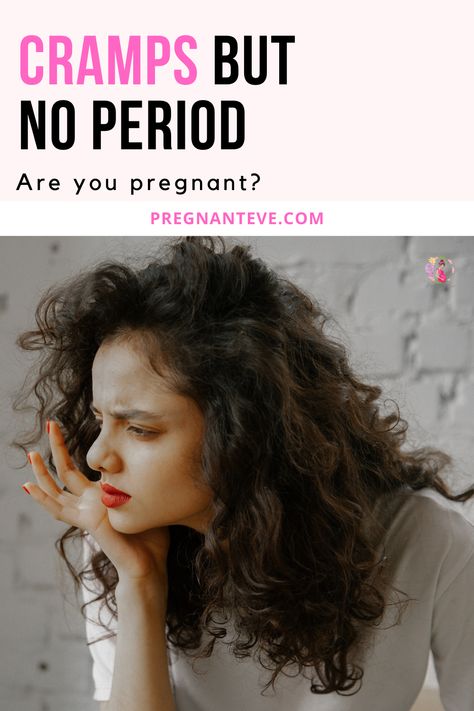 CRAMPS BUT NO PERIOD

Are you pregnant?

PREGNANTEVE.COM